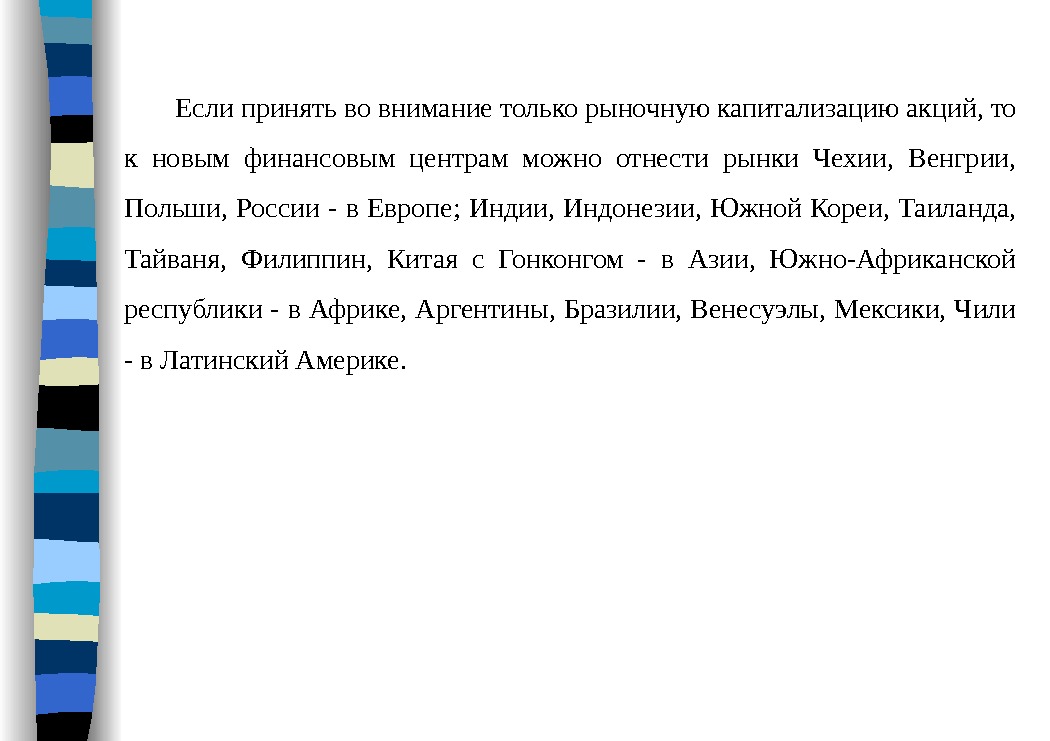 Если принять во внимание только рыночную капитализацию акций, то к новым финансовым центрам можно отнести рынки Чехии, Венгрии, Польши, России - в Европе; Индии, Индонезии, Южной Кореи, Таиланда, Тайваня, Филиппин, Китая с Гонконгом - в Азии, Южно-Африканской республики - в Африке, Аргентины, Бразилии, Венесуэлы, Мексики, Чили - в Латинский Америке.